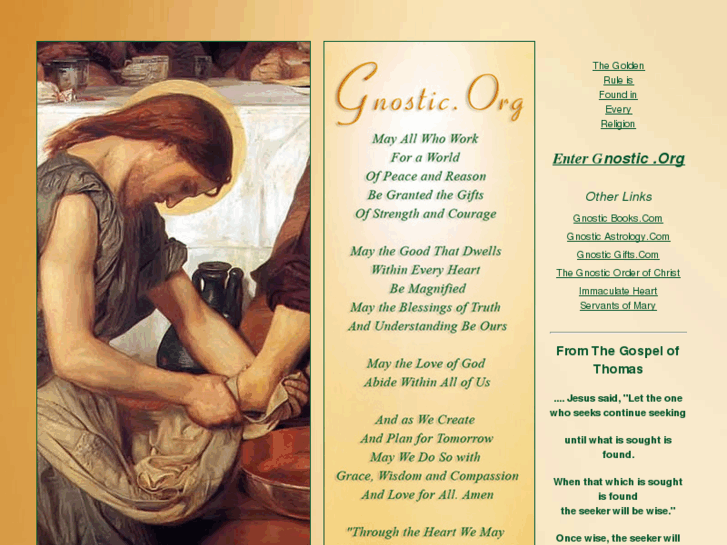 Gnostic.Org

May All Who Work
For a World
Of Peace and Reason
Be Granted the Gifts
Of Strength and Courage

May the Good That Dwells
Within Every Heart
Be Magnified
May the Blessings of Truth
And Understanding Be Ours

May the Love of God
Abide Within All of Us

And as We Create
And Plan for Tomorrow
May We Do So with
Grace, Wisdom and Compassion
And Love for All. Amen

"Through the Heart We May

The Golden Rule is Found in Every Religion

Enter Gnostic .Org

Other Links

Gnostic Books.Com

Gnostic Astrology.Com

Gnostic Gifts.Com

The Gnostic Order of Christ

Immaculate Heart Servants of Mary

From The Gospel of Thomas

.... Jesus said, "Let the one who seeks continue seeking

until what is sought is found.

When that which is sought is found
the seeker will be wise."

Once wise, the seeker will